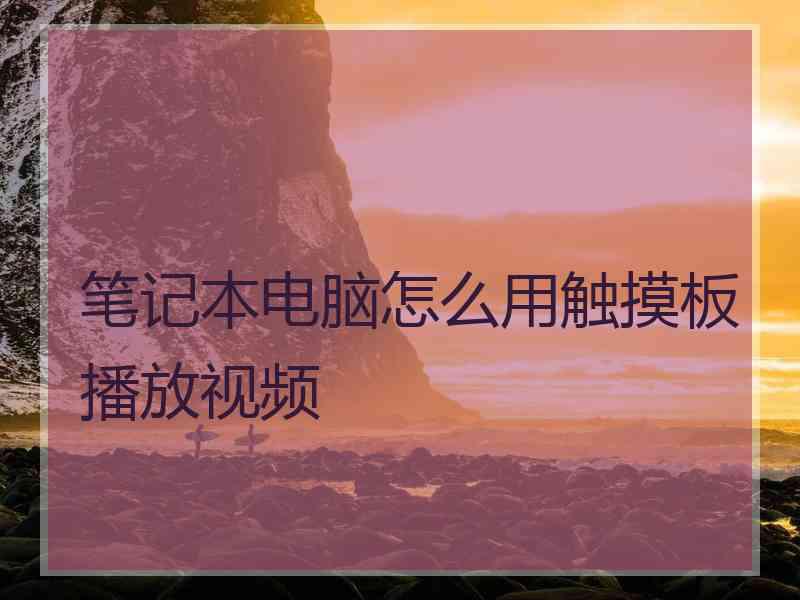 笔记本电脑怎么用触摸板播放视频